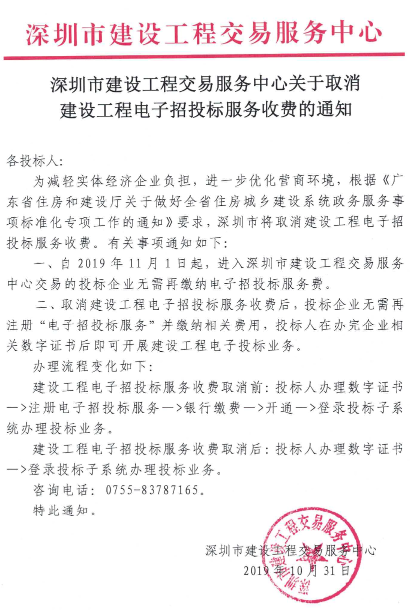 深圳市建设工程交易服务中心

深圳市建设工程交易服务中心关于取消建设工程电子招投标服务收费的通知

各投标人：

为减轻实体经济企业负担，进一步优化营商环境，根据《广东省住房和建设厅关于做好全省住房城乡建设系统政务服务事项标准化专项工作的通知》要求，深圳市将取消建设工程电子招投标服务收费。有关事项通知如下：

一、自 2019 年 11 月 1 日起，进入深圳市建设工程交易服务中心交易的投标企业无需再缴纳电子招投标服务费。

二、取消建设工程电子招投标服务收费后，投标企业无需再注册“电子招投标服务”并缴纳相关费用，投标人在办完企业相关数字证书后即可开展建设工程电子投标业务。

办理流程变化如下：

建设工程电子招投标服务收费取消前：投标人办理数字证书—>注册电子招投标服务—>银行缴费—>开通—>登录投标子系统办理投标业务。

建设工程电子招投标服务收费取消后：投标人办理数字证书—>登录投标子系统办理投标业务。

咨询电话：0755-83787165。

特此通知。

深圳市建设工程交易服务中心
2019 年 10 月 31 日

深圳市建设工程交易服务中心